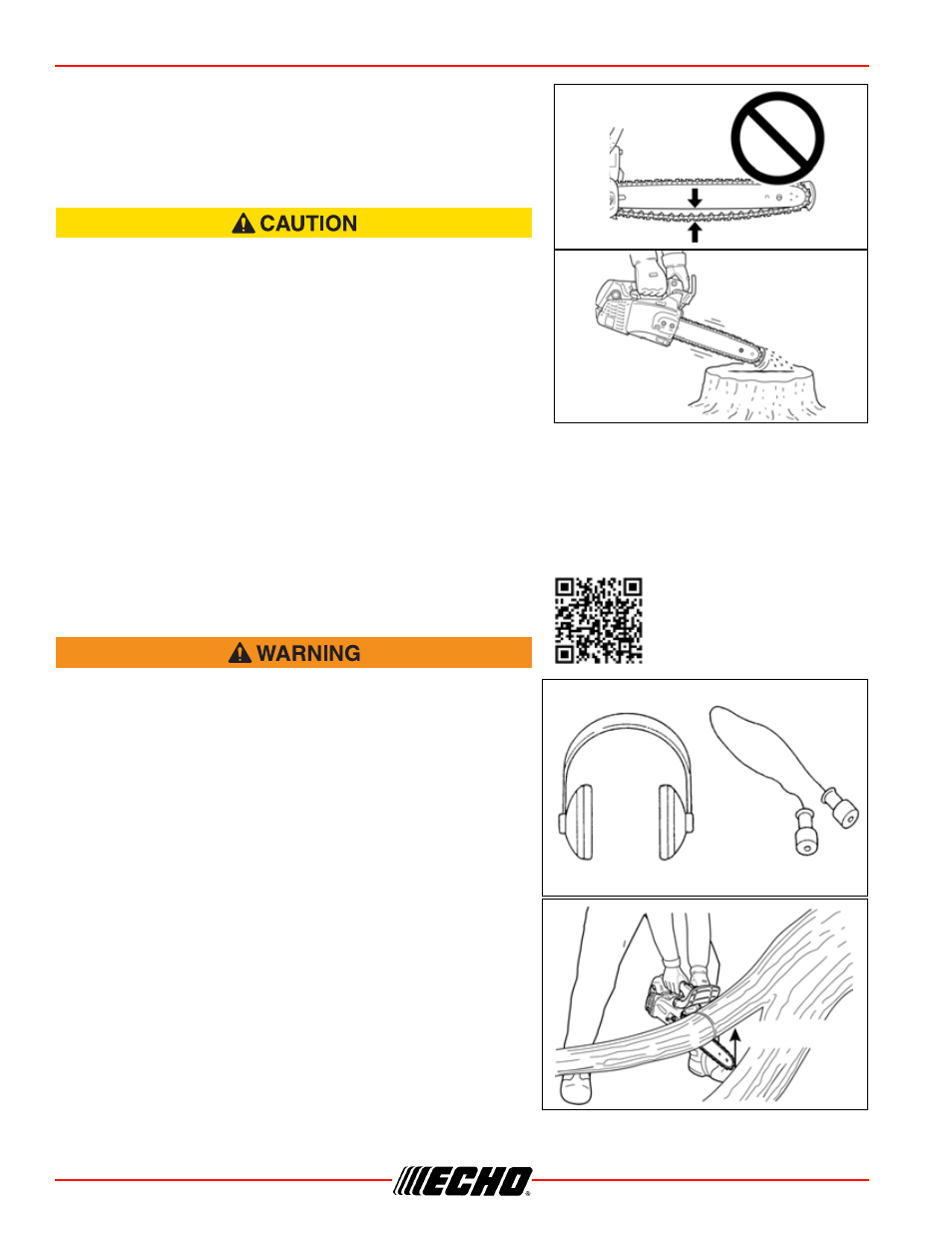 CAUTION

WARNING

ECHO